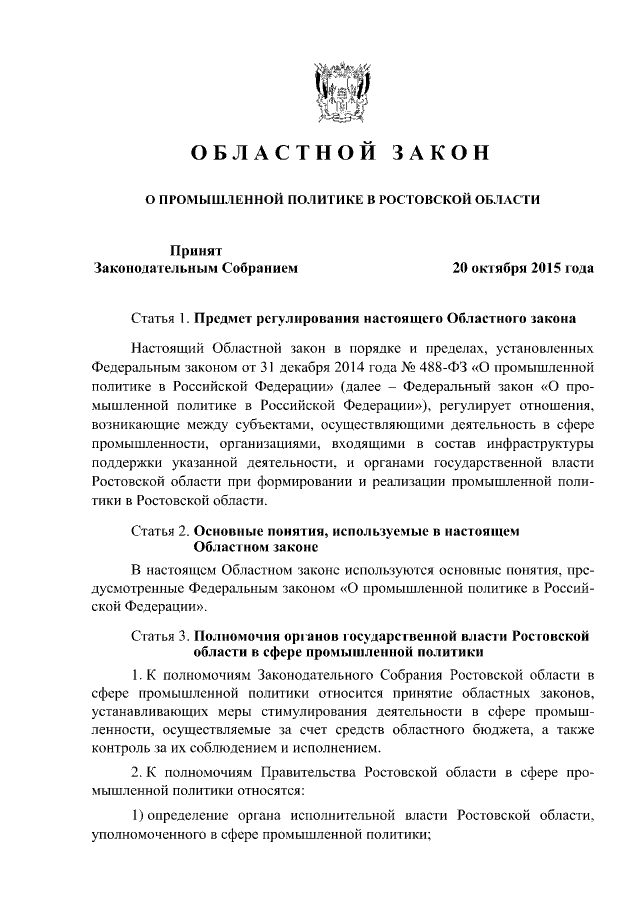 ОБЛАСТНОЙ ЗАКОН

О ПРОМЫШЛЕННОЙ ПОЛИТИКЕ В РОСТОВСКОЙ ОБЛАСТИ

Принят
Законодательным Собранием

20 октября 2015 года

Статья 1. Предмет регулирования настоящего Областного закона

Настоящий Областной закон в порядке и пределах, установленных Федеральным законом от 31 декабря 2014 года № 488-ФЗ «О промышленной политике в Российской Федерации» (далее – Федеральный закон «О промышленной политике в Российской Федерации»), регулирует отношения, возникающие между субъектами, осуществляющими деятельность в сфере промышленности, организациями, входящими в состав инфраструктуры поддержки указанной деятельности, и органами государственной власти Ростовской области при формировании и реализации промышленной политики в Ростовской области.

Статья 2. Основные понятия, используемые в настоящем Областном законе

В настоящем Областном законе используются основные понятия, предусмотренные Федеральным законом «О промышленной политике в Российской Федерации».

Статья 3. Полномочия органов государственной власти Ростовской области в сфере промышленной политики

1. К полномочиям Законодательного Собрания Ростовской области в сфере промышленной политики относится принятие областных законов, устанавливающих меры стимулирования деятельности в сфере промышленности, осуществляемые за счет средств областного бюджета, а также контроль за их соблюдением и исполнением.

2. К полномочиям Правительства Ростовской области в сфере промышленной политики относятся:

1) определение органа исполнительной власти Ростовской области, уполномоченного в сфере промышленной политики;